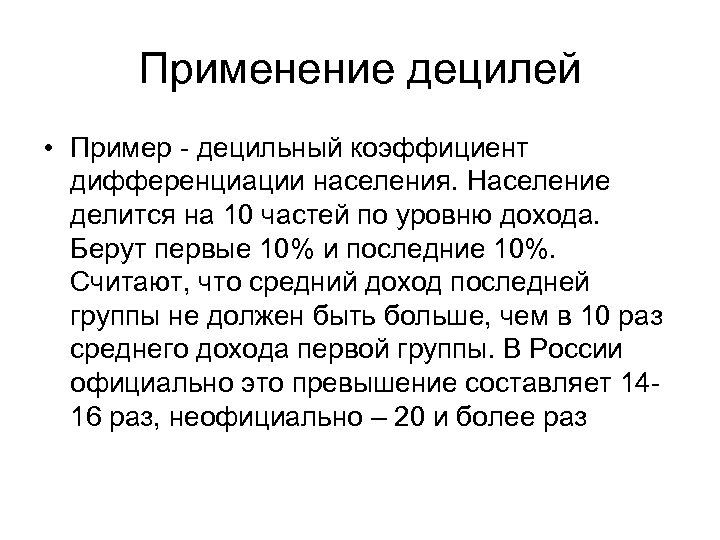 Применение децилей

• Пример - децильный коэффициент дифференциации населения. Население делится на 10 частей по уровню дохода. Берут первые 10% и последние 10%. Считают, что средний доход последней группы не должен быть больше, чем в 10 раз среднего дохода первой группы. В России официально это превышение составляет 14-16 раз, неофициально – 20 и более раз